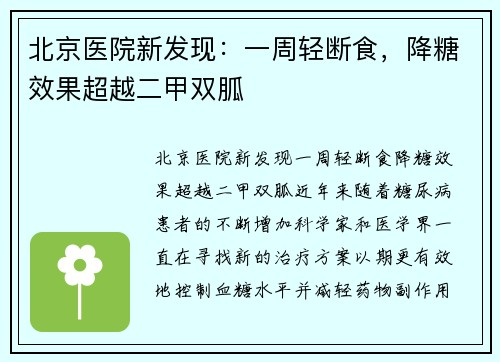 北京医院新发现：一周轻断食，降糖效果超越二甲双胍

北京医院新发现一周轻断食降糖效果超越二甲双胍近年来随着糖尿病患者的不断增加科学家和医学界一直在寻找新的治疗方案以期更有效地控制血糖水平并减轻药物副作用